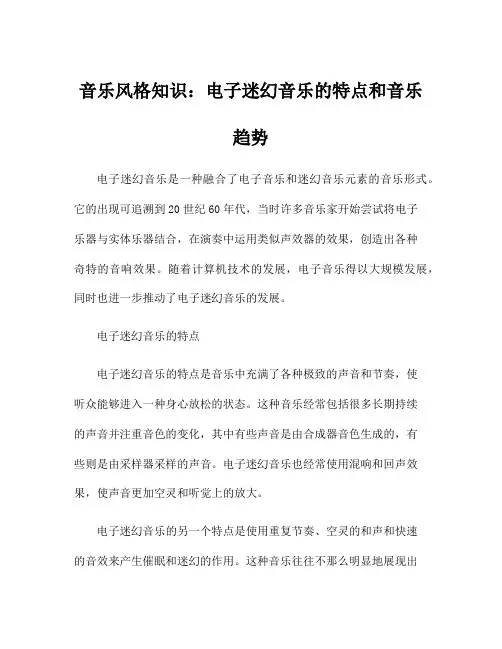 音乐风格知识：电子迷幻音乐的特点和音乐趋势

电子迷幻音乐是一种融合了电子音乐和迷幻音乐元素的音乐形式。它的出现可追溯到20世纪60年代，当时许多音乐家开始尝试将电子乐器与实体乐器结合，在演奏中运用类似声效器的效果，创造出各种奇特的音响效果。随着计算机技术的发展，电子音乐得以大规模发展，同时也进一步推动了电子迷幻音乐的发展。

电子迷幻音乐的特点

电子迷幻音乐的特点是音乐中充满了各种极致的声音和节奏，使听众能够进入一种身心放松的状态。这种音乐经常包括很多长期持续的声音并注重音色的变化，其中有些声音是由合成器音色生成的，有些则是由采样器采样的声音。电子迷幻音乐也经常使用混响和回声效果，使声音更加空灵和听觉上的放大。

电子迷幻音乐的另一个特点是使用重复节奏、空灵的和声和快速的音效来产生催眠和迷幻的作用。这种音乐往往不那么明显地展现出